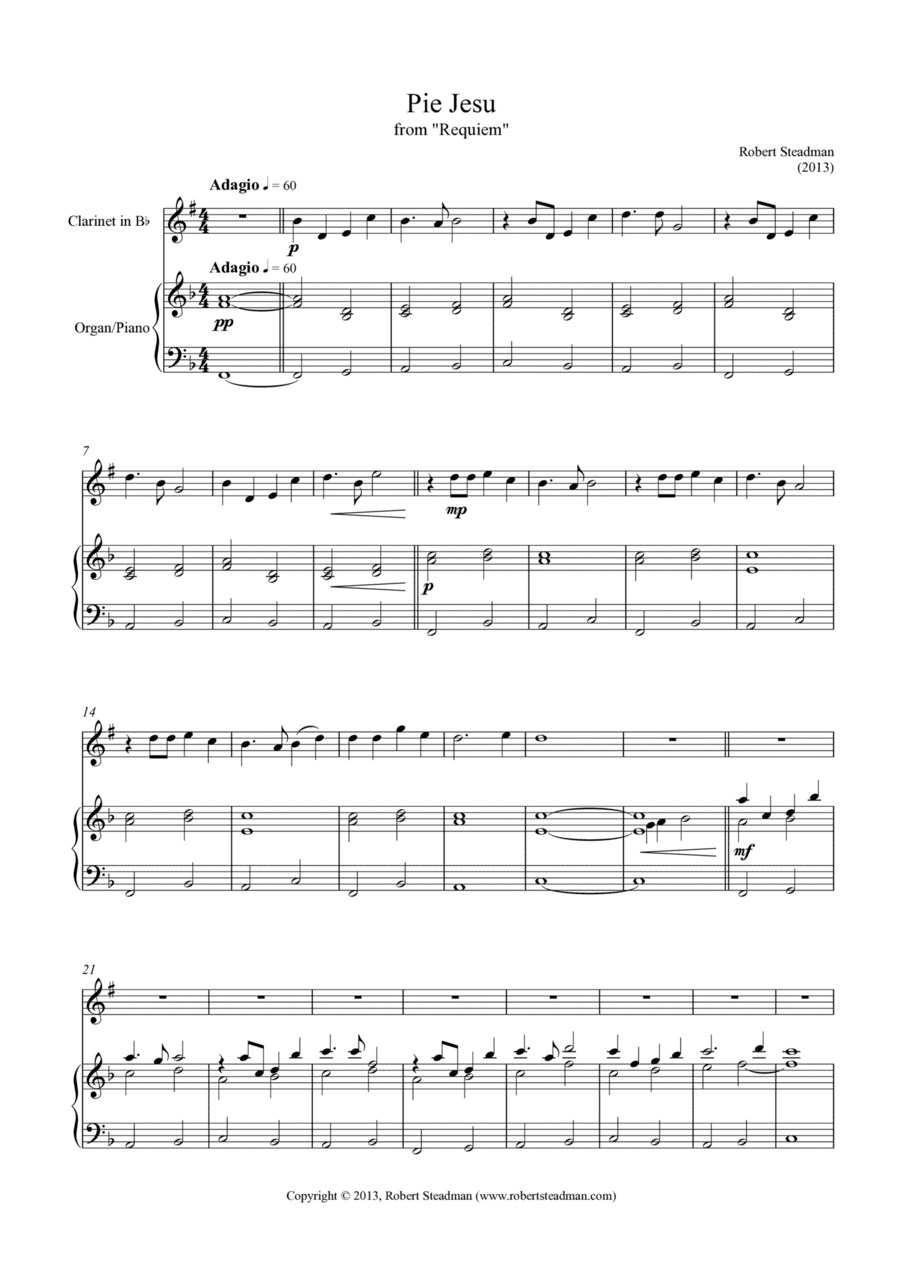 Pie Jesu
from "Requiem"

Robert Steadman
(2013)

Adagio ♩ = 60

Clarinet in B♭

p

Adagio ♩ = 60

Organ/Piano

pp

7

mp

p

14

mf

21

Copyright © 2013, Robert Steadman (www.robertsteadman.com)